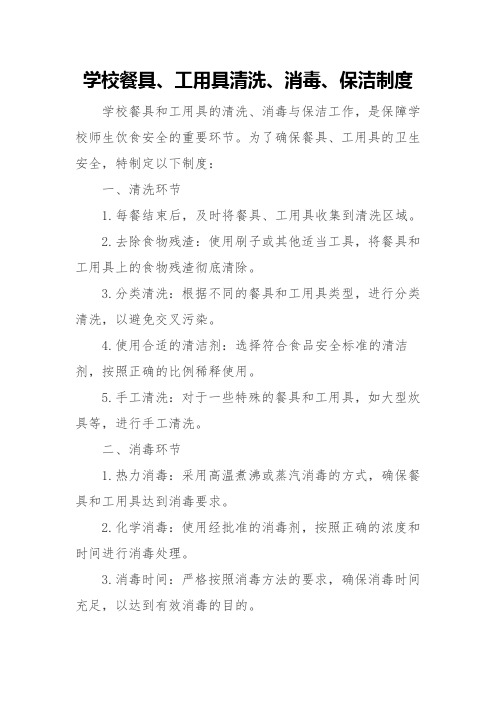 学校餐具、工用具清洗、消毒、保洁制度

学校餐具和工用具的清洗、消毒与保洁工作，是保障学校师生饮食安全的重要环节。为了确保餐具、工用具的卫生安全，特制定以下制度：

一、清洗环节

1.每餐结束后，及时将餐具、工用具收集到清洗区域。

2.去除食物残渣：使用刷子或其他适当工具，将餐具和工用具上的食物残渣彻底清除。

3.分类清洗：根据不同的餐具和工用具类型，进行分类清洗，以避免交叉污染。

4.使用合适的清洁剂：选择符合食品安全标准的清洁剂，按照正确的比例稀释使用。

5.手工清洗：对于一些特殊的餐具和工用具，如大型炊具等，进行手工清洗。

二、消毒环节

1.热力消毒：采用高温煮沸或蒸汽消毒的方式，确保餐具和工用具达到消毒要求。

2.化学消毒：使用经批准的消毒剂，按照正确的浓度和时间进行消毒处理。

3.消毒时间：严格按照消毒方法的要求，确保消毒时间充足，以达到有效消毒的目的。